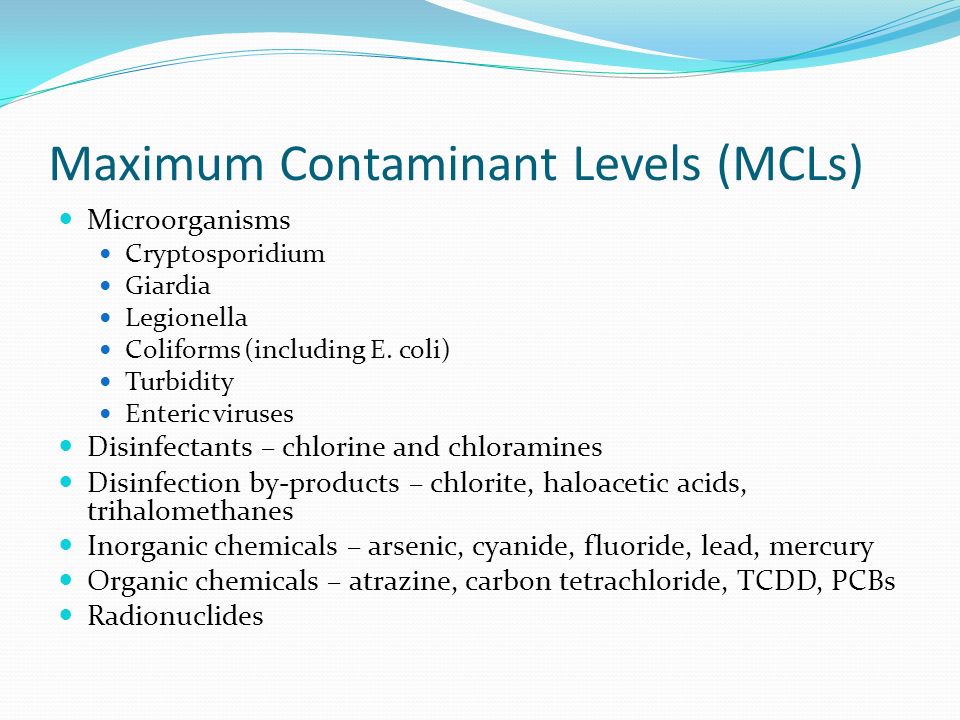 Maximum Contaminant Levels (MCLs)

- Microorganisms
  - Cryptosporidium
  - Giardia
  - Legionella
  - Coliforms (including E. coli)
  - Turbidity
  - Enteric viruses
- Disinfectants – chlorine and chloramines
- Disinfection by-products – chlorite, haloacetic acids, trihalomethanes
- Inorganic chemicals – arsenic, cyanide, fluoride, lead, mercury
- Organic chemicals – atrazine, carbon tetrachloride, TCDD, PCBs
- Radionuclides